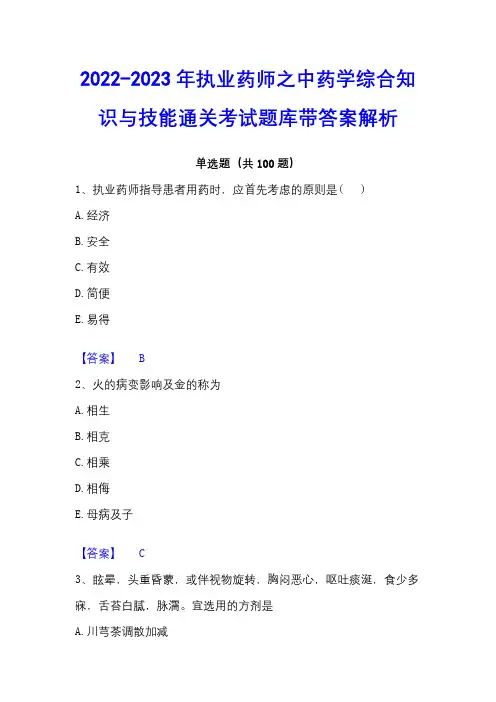 2022-2023年执业药师之中药学综合知识与技能通关考试题库带答案解析

单选题（共100题）

1、执业药师指导患者用药时，应首先考虑的原则是（　）

A.经济

B.安全

C.有效

D.简便

E.易得

【答案】　B

2、火的病变影响及金的称为

A.相生

B.相克

C.相乘

D.相侮

E.母病及子

【答案】　C

3、眩晕，头重昏蒙，或伴视物旋转，胸闷恶心，呕吐痰涎，食少多寐，舌苔白腻，脉濡。宜选用的方剂是

A.川芎茶调散加减